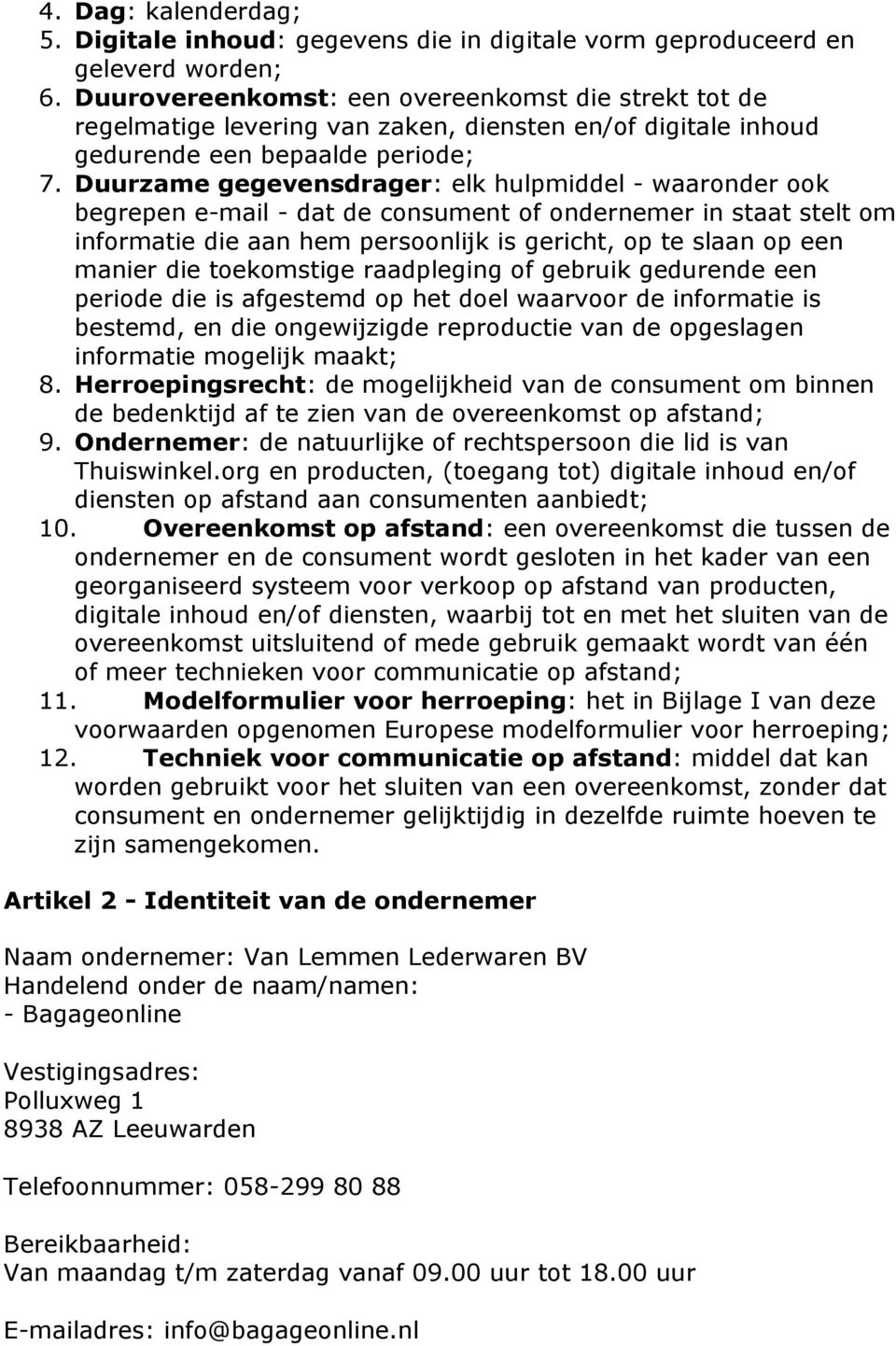 4. Dag: kalenderdag;
5. Digitale inhoud: gegevens die in digitale vorm geproduceerd en geleverd worden;
6. Duurovereenkomst: een overeenkomst die strekt tot de regelmatige levering van zaken, diensten en/of digitale inhoud gedurende een bepaalde periode;
7. Duurzame gegevensdrager: elk hulpmiddel - waaronder ook begrepen e-mail - dat de consument of ondernemer in staat stelt om informatie die aan hem persoonlijk is gericht, op te slaan op een manier die toekomstige raadpleging of gebruik gedurende een periode die is afgestemd op het doel waarvoor de informatie is bestemd, en die ongewijzigde reproductie van de opgeslagen informatie mogelijk maakt;
8. Herroepingsrecht: de mogelijkheid van de consument om binnen de bedenktijd af te zien van de overeenkomst op afstand;
9. Ondernemer: de natuurlijke of rechtspersoon die lid is van Thuiswinkel.org en producten, (toegang tot) digitale inhoud en/of diensten op afstand aan consumenten aanbiedt;
10. Overeenkomst op afstand: een overeenkomst die tussen de ondernemer en de consument wordt gesloten in het kader van een georganiseerd systeem voor verkoop op afstand van producten, digitale inhoud en/of diensten, waarbij tot en met het sluiten van de overeenkomst uitsluitend of mede gebruik gemaakt wordt van één of meer technieken voor communicatie op afstand;
11. Modelformulier voor herroeping: het in Bijlage I van deze voorwaarden opgenomen Europese modelformulier voor herroeping;
12. Techniek voor communicatie op afstand: middel dat kan worden gebruikt voor het sluiten van een overeenkomst, zonder dat consument en ondernemer gelijktijdig in dezelfde ruimte hoeven te zijn samengekomen.

Artikel 2 - Identiteit van de ondernemer

Naam ondernemer: Van Lemmen Lederwaren BV
Handelend onder de naam/namen:
- Bagageonline

Vestigingsadres:
Polluxweg 1
8938 AZ Leeuwarden

Telefoonnummer: 058-299 80 88

Bereikbaarheid:
Van maandag t/m zaterdag vanaf 09.00 uur tot 18.00 uur

E-mailadres: info@bagageonline.nl